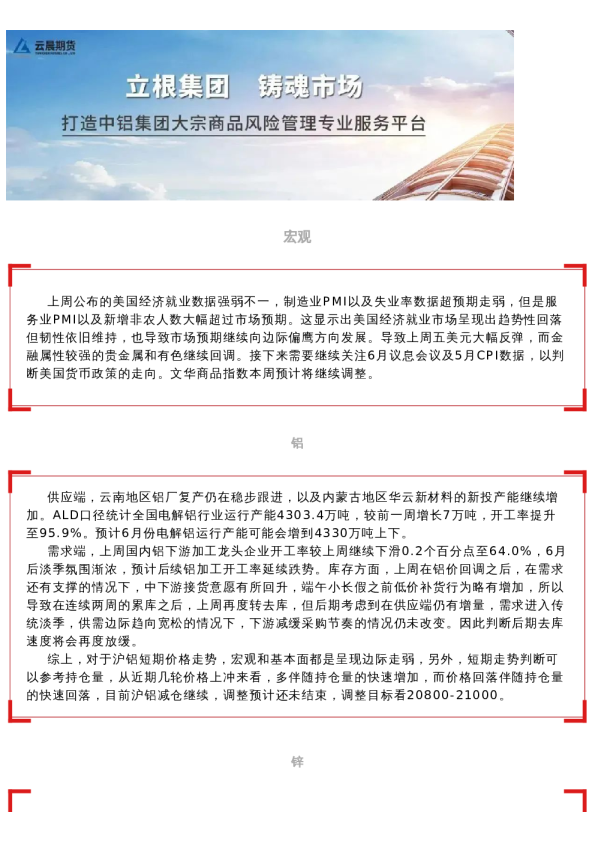 云晨期货

立根集团　铸魂市场

打造中铝集团大宗商品风险管理专业服务平台

宏观

上周公布的美国经济就业数据强弱不一，制造业PMI以及失业率数据超预期走弱，但是服务业PMI以及新增非农人数大幅超过市场预期。这显示出美国经济就业市场呈现出趋势性回落但韧性依旧维持，也导致市场预期继续向边际偏鹰方向发展。导致上周五美元大幅反弹，而金融属性较强的贵金属和有色继续回调。接下来需要继续关注6月议息会议及5月CPI数据，以判断美国货币政策的走向。文华商品指数本周预计将继续调整。

铝

供应端，云南地区铝厂复产仍在稳步跟进，以及内蒙古地区华云新材料的新投产能继续增加。ALD口径统计全国电解铝行业运行产能4303.4万吨，较前一周增长7万吨，开工率提升至95.9%。预计6月份电解铝运行产能可能会增到4330万吨上下。

需求端，上周国内铝下游加工龙头企业开工率较上周继续下滑0.2个百分点至64.0%，6月后淡季氛围渐浓，预计后续铝加工开工率延续跌势。库存方面，上周在铝价回调之后，在需求还有支撑的情况下，中下游接货意愿有所回升，端午小长假之前低价补货行为略有增加，所以导致在连续两周的累库之后，上周再度转去库，但后期考虑到在供应端仍有增量，需求进入传统淡季，供需边际趋向宽松的情况下，下游减缓采购节奏的情况仍未改变。因此判断后期去库速度将会再度放缓。

综上，对于沪铝短期价格走势，宏观和基本面都是呈现边际走弱，另外，短期走势判断可以参考持仓量，从近期几轮价格上冲来看，多伴随持仓量的快速增加，而价格回落伴随持仓量的快速回落，目前沪铝减仓继续，调整预计还未结束，调整目标看20800-21000。

锌